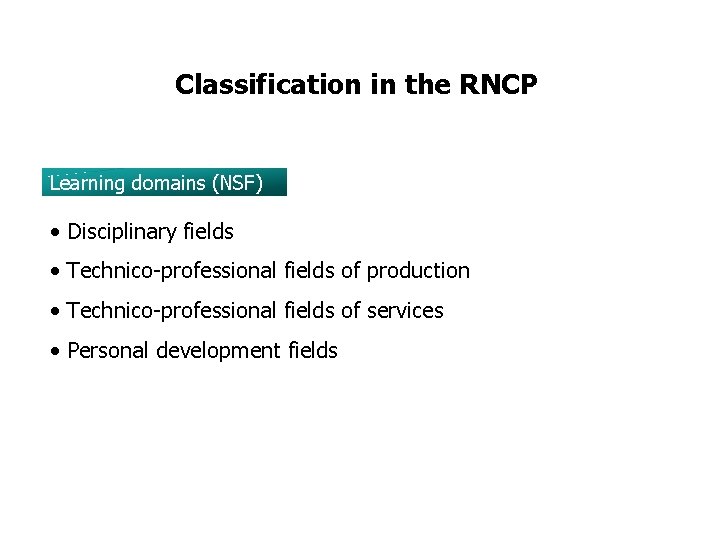 Classification in the RNCP

Learning domains (NSF)

• Disciplinary fields
• Technico-professional fields of production
• Technico-professional fields of services
• Personal development fields